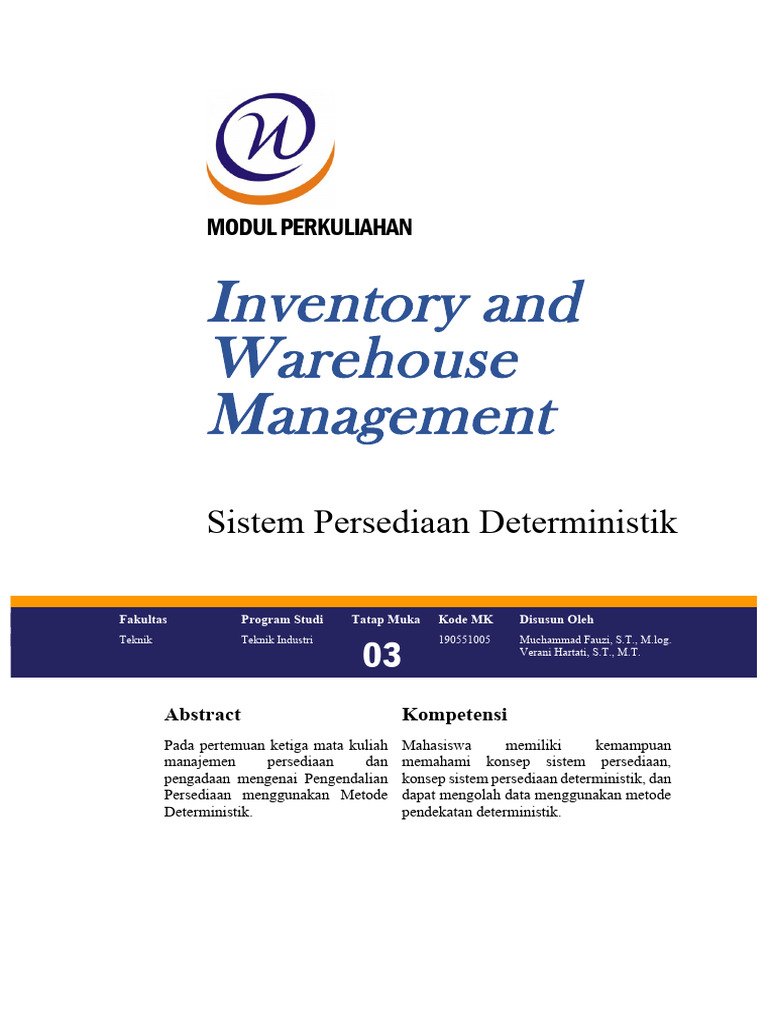 MODUL PERKULIAHAN

Inventory and Warehouse Management

Sistem Persediaan Deterministik

| Fakultas | Program Studi | Tatap Muka | Kode MK | Disusun Oleh |
|---|---|---|---|---|
| Teknik | Teknik Industri | 03 | 190551005 | Muchammad Fauzi, S.T., M.log. Verani Hartati, S.T., M.T. |

Abstract

Pada pertemuan ketiga mata kuliah manajemen persediaan dan pengadaan mengenai Pengendalian Persediaan menggunakan Metode Deterministik.

Kompetensi

Mahasiswa memiliki kemampuan memahami konsep sistem persediaan, konsep sistem persediaan deterministik, dan dapat mengolah data menggunakan metode pendekatan deterministik.